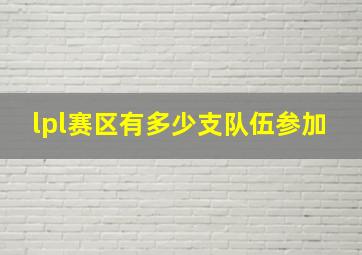 lpl赛区有多少支队伍参加